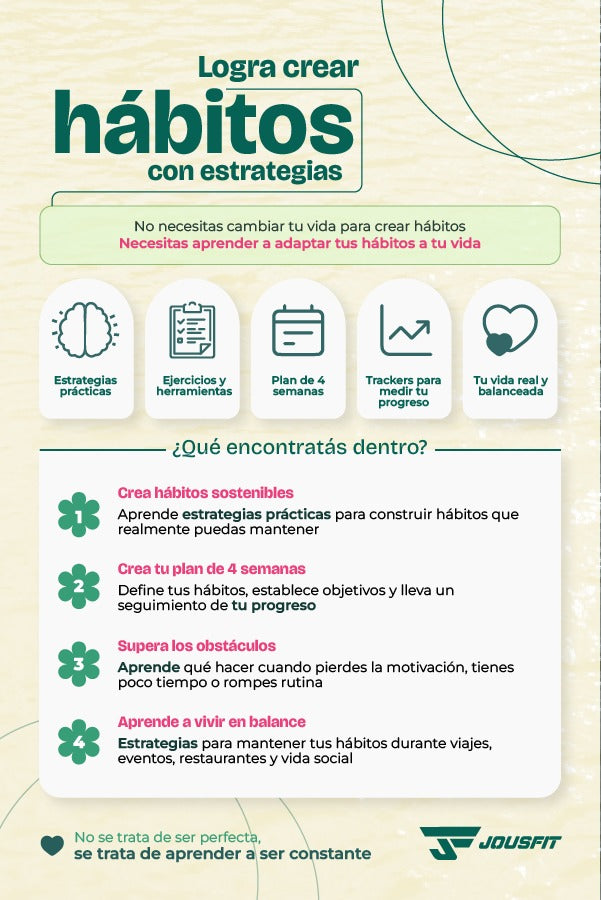 Logra crear
hábitos
con estrategias

No necesitas cambiar tu vida para crear hábitos
Necesitas aprender a adaptar tus hábitos a tu vida

Estrategias prácticas

Ejercicios y herramientas

Plan de 4 semanas

Trackers para medir tu progreso

Tu vida real y balanceada

¿Qué encontratás dentro?

1
Crea hábitos sostenibles
Aprende estrategias prácticas para construir hábitos que realmente puedas mantener

2
Crea tu plan de 4 semanas
Define tus hábitos, establece objetivos y lleva un seguimiento de tu progreso

3
Supera los obstáculos
Aprende qué hacer cuando pierdes la motivación, tienes poco tiempo o rompes rutina

4
Aprende a vivir en balance
Estrategias para mantener tus hábitos durante viajes, eventos, restaurantes y vida social

No se trata de ser perfecta,
se trata de aprender a ser constante

JOUSFIT